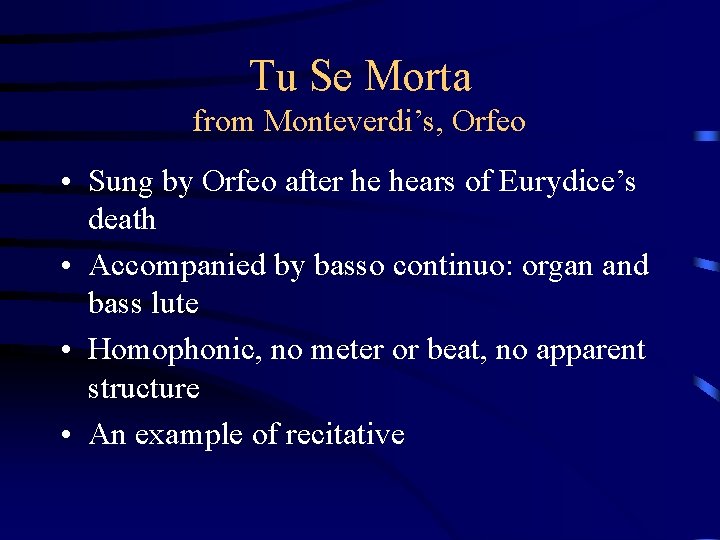 Tu Se Morta
from Monteverdi's, Orfeo

• Sung by Orfeo after he hears of Eurydice's death
• Accompanied by basso continuo: organ and bass lute
• Homophonic, no meter or beat, no apparent structure
• An example of recitative